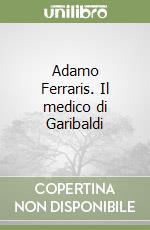 unilibro

Adamo Ferraris. Il medico di Garibaldi

COPERTINA NON DISPONIBILE